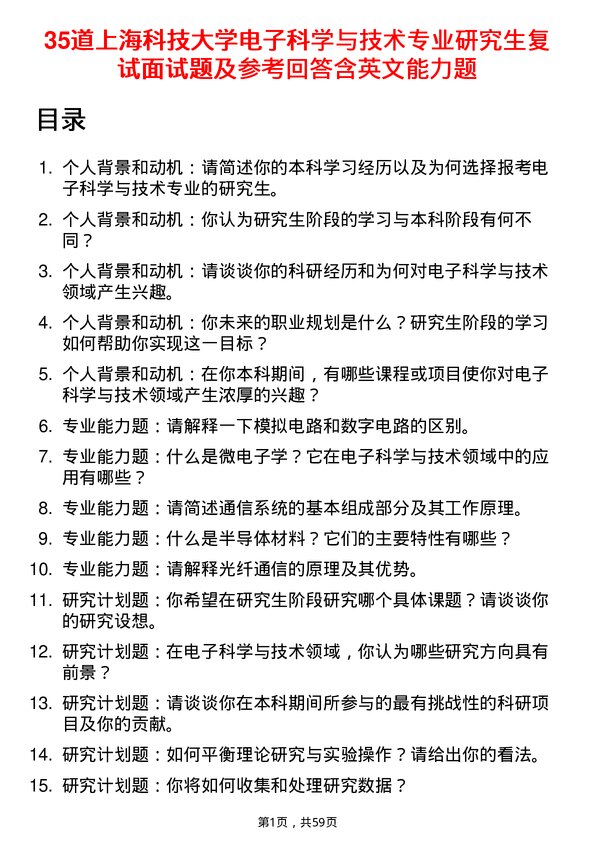 35道上海科技大学电子科学与技术专业研究生复试面试题及参考回答含英文能力题

目录

1. 个人背景和动机：请简述你的本科学习经历以及为何选择报考电子科学与技术专业的研究生。

2. 个人背景和动机：你认为研究生阶段的学习与本科阶段有何不同？

3. 个人背景和动机：请谈谈你的科研经历和为何对电子科学与技术领域产生兴趣。

4. 个人背景和动机：你未来的职业规划是什么？研究生阶段的学习如何帮助你实现这一目标？

5. 个人背景和动机：在你本科期间，有哪些课程或项目使你对电子科学与技术领域产生浓厚的兴趣？

6. 专业能力题：请解释一下模拟电路和数字电路的区别。

7. 专业能力题：什么是微电子学？它在电子科学与技术领域中的应用有哪些？

8. 专业能力题：请简述通信系统的基本组成部分及其工作原理。

9. 专业能力题：什么是半导体材料？它们的主要特性有哪些？

10. 专业能力题：请解释光纤通信的原理及其优势。

11. 研究计划题：你希望在研究生阶段研究哪个具体课题？请谈谈你的研究设想。

12. 研究计划题：在电子科学与技术领域，你认为哪些研究方向具有前景？

13. 研究计划题：请谈谈你在本科期间所参与的最有挑战性的科研项目及你的贡献。

14. 研究计划题：如何平衡理论研究与实验操作？请给出你的看法。

15. 研究计划题：你将如何收集和处理研究数据？

第1页，共59页